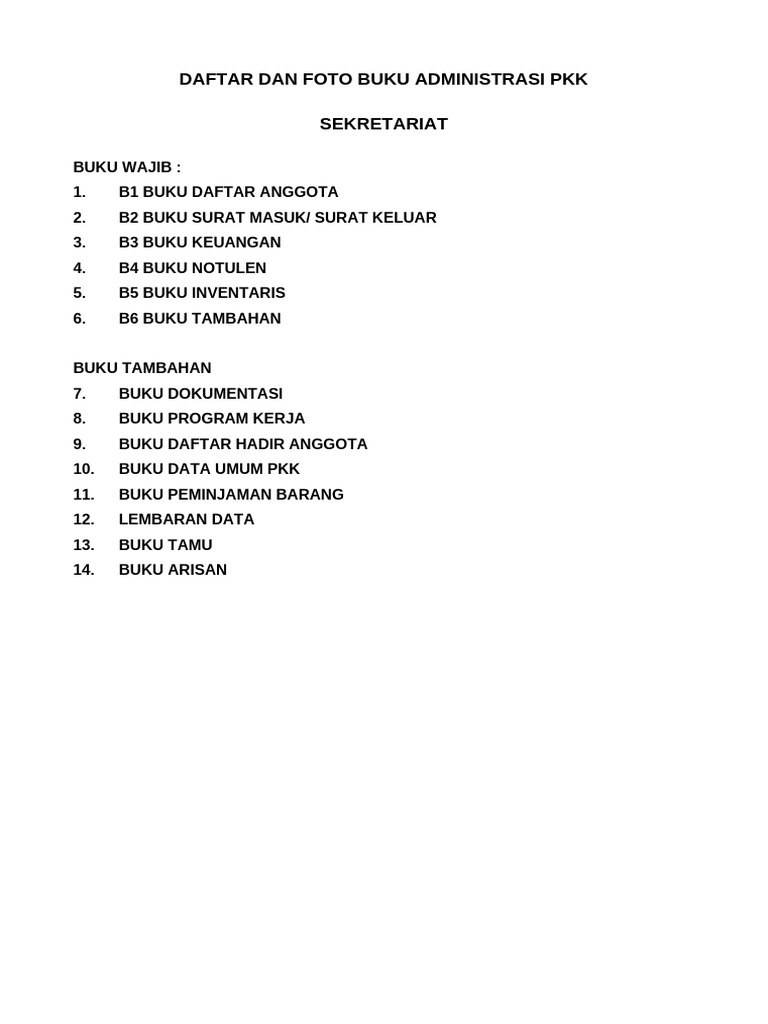 DAFTAR DAN FOTO BUKU ADMINISTRASI PKK

SEKRETARIAT

BUKU WAJIB :
1. B1 BUKU DAFTAR ANGGOTA
2. B2 BUKU SURAT MASUK/ SURAT KELUAR
3. B3 BUKU KEUANGAN
4. B4 BUKU NOTULEN
5. B5 BUKU INVENTARIS
6. B6 BUKU TAMBAHAN

BUKU TAMBAHAN
7. BUKU DOKUMENTASI
8. BUKU PROGRAM KERJA
9. BUKU DAFTAR HADIR ANGGOTA
10. BUKU DATA UMUM PKK
11. BUKU PEMINJAMAN BARANG
12. LEMBARAN DATA
13. BUKU TAMU
14. BUKU ARISAN